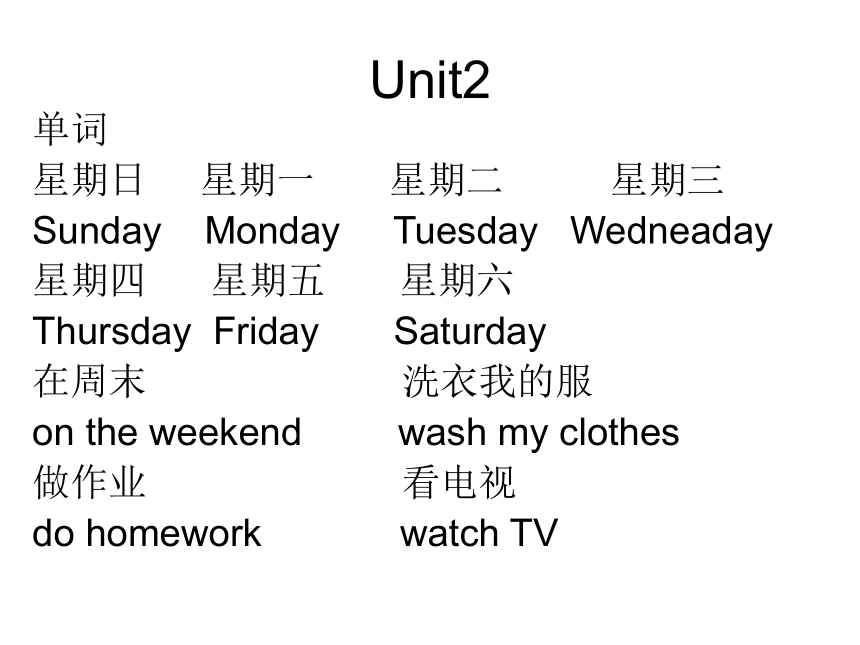 Unit2

单词

星期日 星期一 星期二 星期三

Sunday Monday Tuesday Wedneaday

星期四 星期五 星期六

Thursday Friday Saturday

在周末 洗衣我的服

on the weekend wash my clothes

做作业 看电视

do homework watch TV